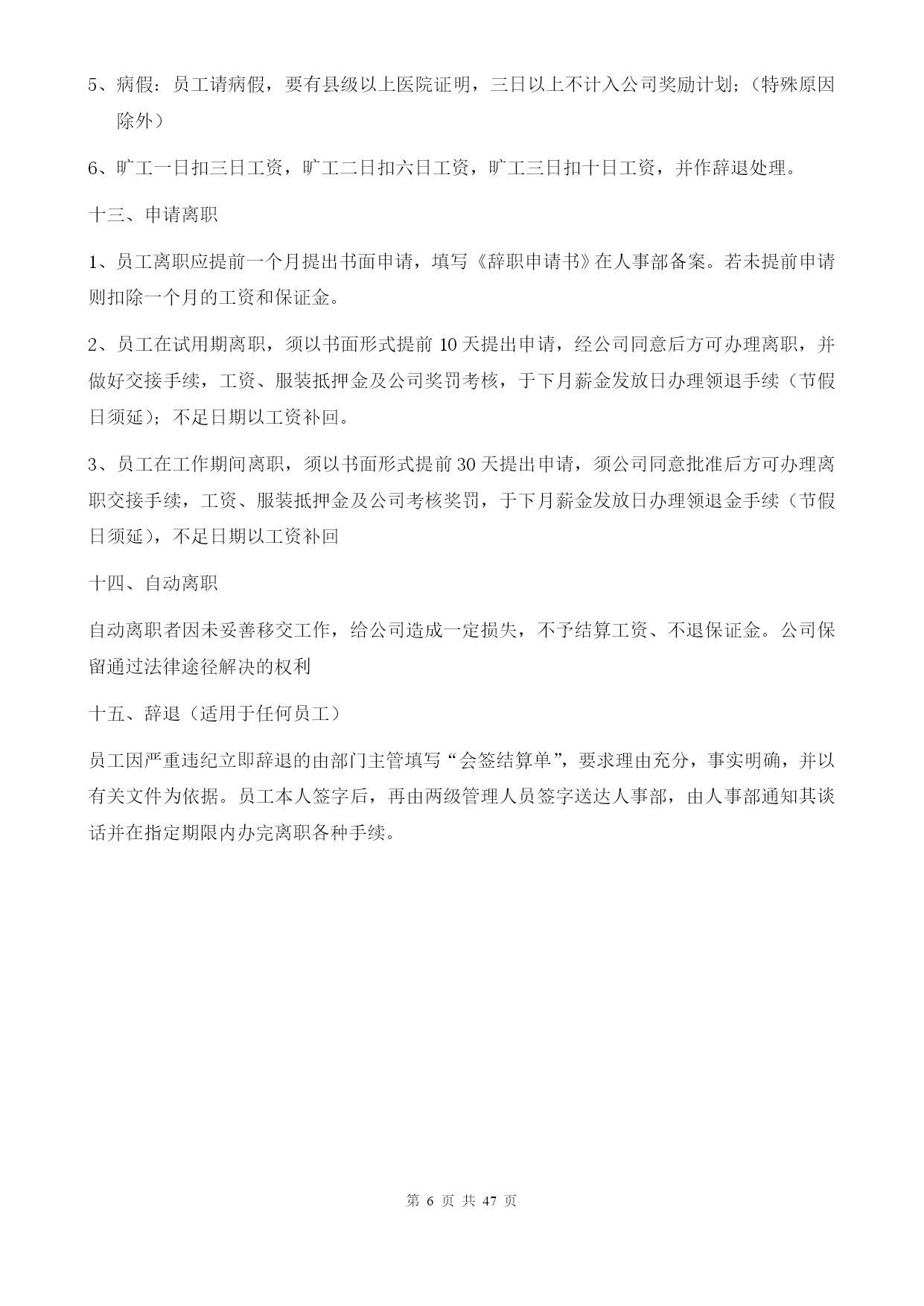 5、病假：员工请病假，要有县级以上医院证明，三日以上不计入公司奖励计划；（特殊原因除外）

6、旷工一日扣三日工资，旷工二日扣六日工资，旷工三日扣十日工资，并作辞退处理。

十三、申请离职

1、员工离职应提前一个月提出书面申请，填写《辞职申请书》在人事部备案。若未提前申请则扣除一个月的工资和保证金。

2、员工在试用期离职，须以书面形式提前 10 天提出申请，经公司同意后方可办理离职，并做好交接手续，工资、服装抵押金及公司奖罚考核，于下月薪金发放日办理领退手续（节假日须延）；不足日期以工资补回。

3、员工在工作期间离职，须以书面形式提前 30 天提出申请，须公司同意批准后方可办理离职交接手续，工资、服装抵押金及公司考核奖罚，于下月薪金发放日办理领退金手续（节假日须延），不足日期以工资补回

十四、自动离职

自动离职者因未妥善移交工作，给公司造成一定损失，不予结算工资、不退保证金。公司保留通过法律途径解决的权利

十五、辞退（适用于任何员工）

员工因严重违纪立即辞退的由部门主管填写“会签结算单”，要求理由充分，事实明确，并以有关文件为依据。员工本人签字后，再由两级管理人员签字送达人事部，由人事部通知其谈话并在指定期限内办完离职各种手续。

第 6 页 共 47 页